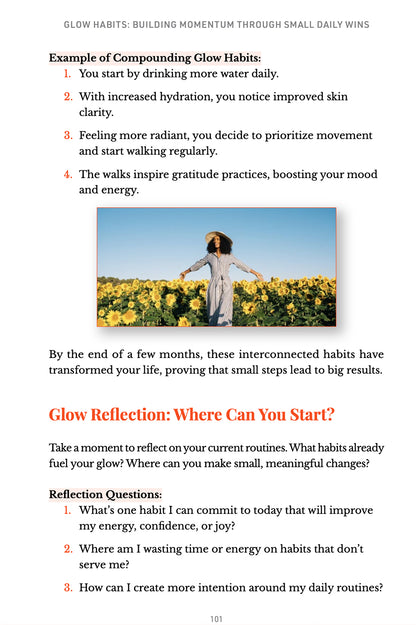 GLOW HABITS: BUILDING MOMENTUM THROUGH SMALL DAILY WINS

Example of Compounding Glow Habits:

1. You start by drinking more water daily.
2. With increased hydration, you notice improved skin clarity.
3. Feeling more radiant, you decide to prioritize movement and start walking regularly.
4. The walks inspire gratitude practices, boosting your mood and energy.

By the end of a few months, these interconnected habits have transformed your life, proving that small steps lead to big results.

Glow Reflection: Where Can You Start?

Take a moment to reflect on your current routines. What habits already fuel your glow? Where can you make small, meaningful changes?

Reflection Questions:

1. What's one habit I can commit to today that will improve my energy, confidence, or joy?
2. Where am I wasting time or energy on habits that don't serve me?
3. How can I create more intention around my daily routines?

101